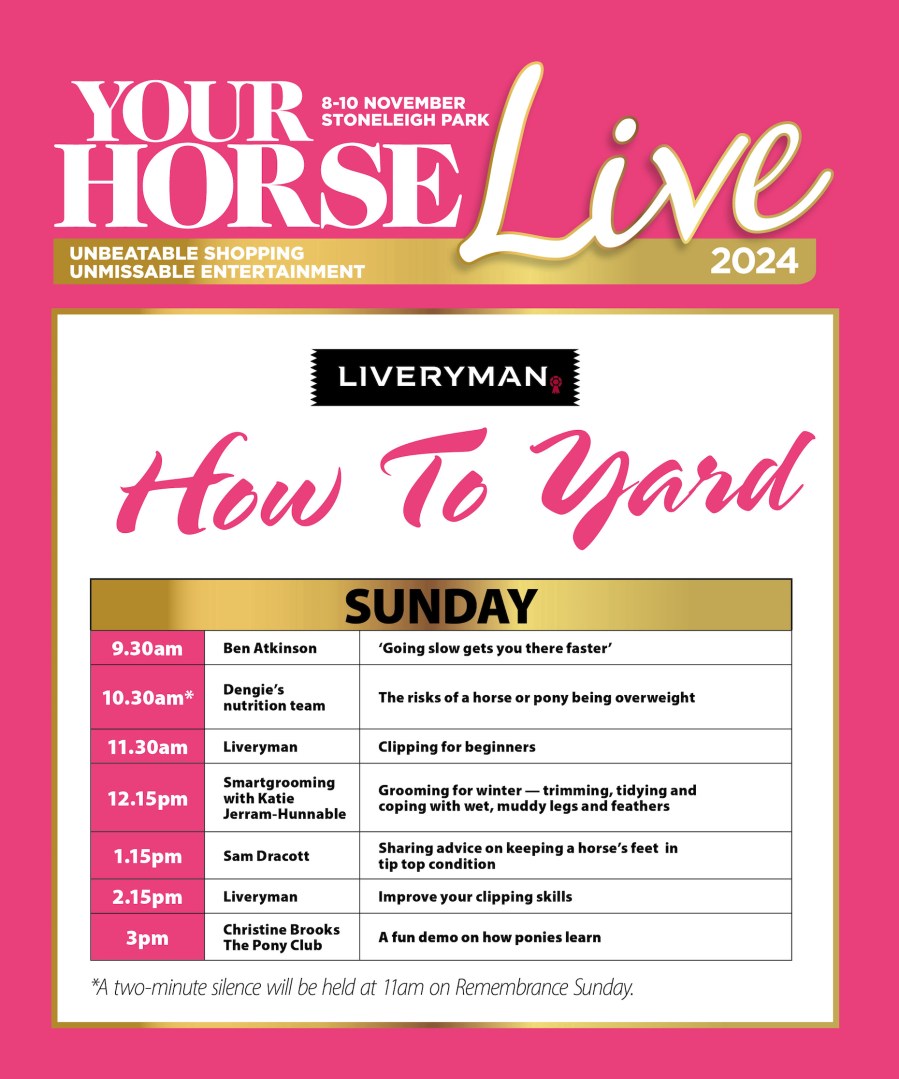 YOUR HORSE Live

8-10 NOVEMBER
STONELEIGH PARK

UNBEATABLE SHOPPING
UNMISSABLE ENTERTAINMENT

2024

LIVERYMAN

How To Yard

| SUNDAY | | |
|---|---|---|
| 9.30am | Ben Atkinson | 'Going slow gets you there faster' |
| 10.30am* | Dengie's nutrition team | The risks of a horse or pony being overweight |
| 11.30am | Liveryman | Clipping for beginners |
| 12.15pm | Smartgrooming with Katie Jerram-Hunnable | Grooming for winter — trimming, tidying and coping with wet, muddy legs and feathers |
| 1.15pm | Sam Dracott | Sharing advice on keeping a horse's feet in tip top condition |
| 2.15pm | Liveryman | Improve your clipping skills |
| 3pm | Christine Brooks The Pony Club | A fun demo on how ponies learn |

*A two-minute silence will be held at 11am on Remembrance Sunday.